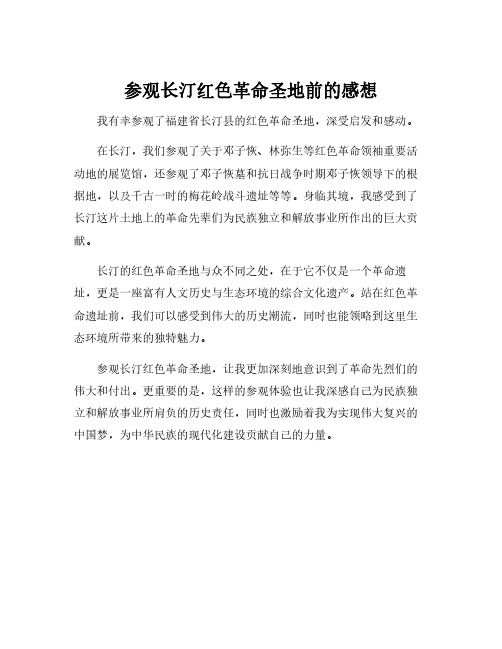 参观长汀红色革命圣地前的感想

我有幸参观了福建省长汀县的红色革命圣地，深受启发和感动。

在长汀，我们参观了关于邓子恢、林弥生等红色革命领袖重要活动地的展览馆，还参观了邓子恢墓和抗日战争时期邓子恢领导下的根据地，以及千古一时的梅花岭战斗遗址等等。身临其境，我感受到了长汀这片土地上的革命先辈们为民族独立和解放事业所作出的巨大贡献。

长汀的红色革命圣地与众不同之处，在于它不仅是一个革命遗址，更是一座富有人文历史与生态环境的综合文化遗产。站在红色革命遗址前，我们可以感受到伟大的历史潮流，同时也能领略到这里生态环境所带来的独特魅力。

参观长汀红色革命圣地，让我更加深刻地意识到了革命先烈们的伟大和付出。更重要的是，这样的参观体验也让我深感自己为民族独立和解放事业所肩负的历史责任，同时也激励着我为实现伟大复兴的中国梦，为中华民族的现代化建设贡献自己的力量。